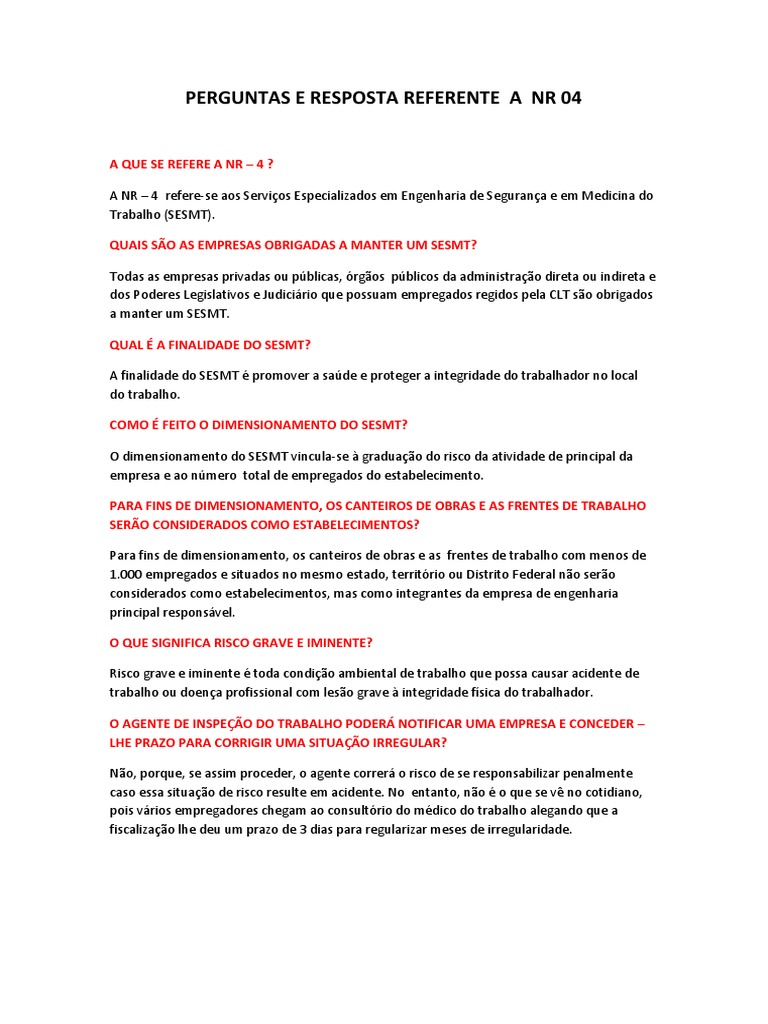 PERGUNTAS E RESPOSTA REFERENTE A NR 04

A QUE SE REFERE A NR – 4 ?

A NR – 4 refere-se aos Serviços Especializados em Engenharia de Segurança e em Medicina do Trabalho (SESMT).

QUAIS SÃO AS EMPRESAS OBRIGADAS A MANTER UM SESMT?

Todas as empresas privadas ou públicas, órgãos públicos da administração direta ou indireta e dos Poderes Legislativos e Judiciário que possuam empregados regidos pela CLT são obrigados a manter um SESMT.

QUAL É A FINALIDADE DO SESMT?

A finalidade do SESMT é promover a saúde e proteger a integridade do trabalhador no local do trabalho.

COMO É FEITO O DIMENSIONAMENTO DO SESMT?

O dimensionamento do SESMT vincula-se à graduação do risco da atividade de principal da empresa e ao número total de empregados do estabelecimento.

PARA FINS DE DIMENSIONAMENTO, OS CANTEIROS DE OBRAS E AS FRENTES DE TRABALHO SERÃO CONSIDERADOS COMO ESTABELECIMENTOS?

Para fins de dimensionamento, os canteiros de obras e as frentes de trabalho com menos de 1.000 empregados e situados no mesmo estado, território ou Distrito Federal não serão considerados como estabelecimentos, mas como integrantes da empresa de engenharia principal responsável.

O QUE SIGNIFICA RISCO GRAVE E IMINENTE?

Risco grave e iminente é toda condição ambiental de trabalho que possa causar acidente de trabalho ou doença profissional com lesão grave à integridade física do trabalhador.

O AGENTE DE INSPEÇÃO DO TRABALHO PODERÁ NOTIFICAR UMA EMPRESA E CONCEDER – LHE PRAZO PARA CORRIGIR UMA SITUAÇÃO IRREGULAR?

Não, porque, se assim proceder, o agente correrá o risco de se responsabilizar penalmente caso essa situação de risco resulte em acidente. No entanto, não é o que se vê no cotidiano, pois vários empregadores chegam ao consultório do médico do trabalho alegando que a fiscalização lhe deu um prazo de 3 dias para regularizar meses de irregularidade.